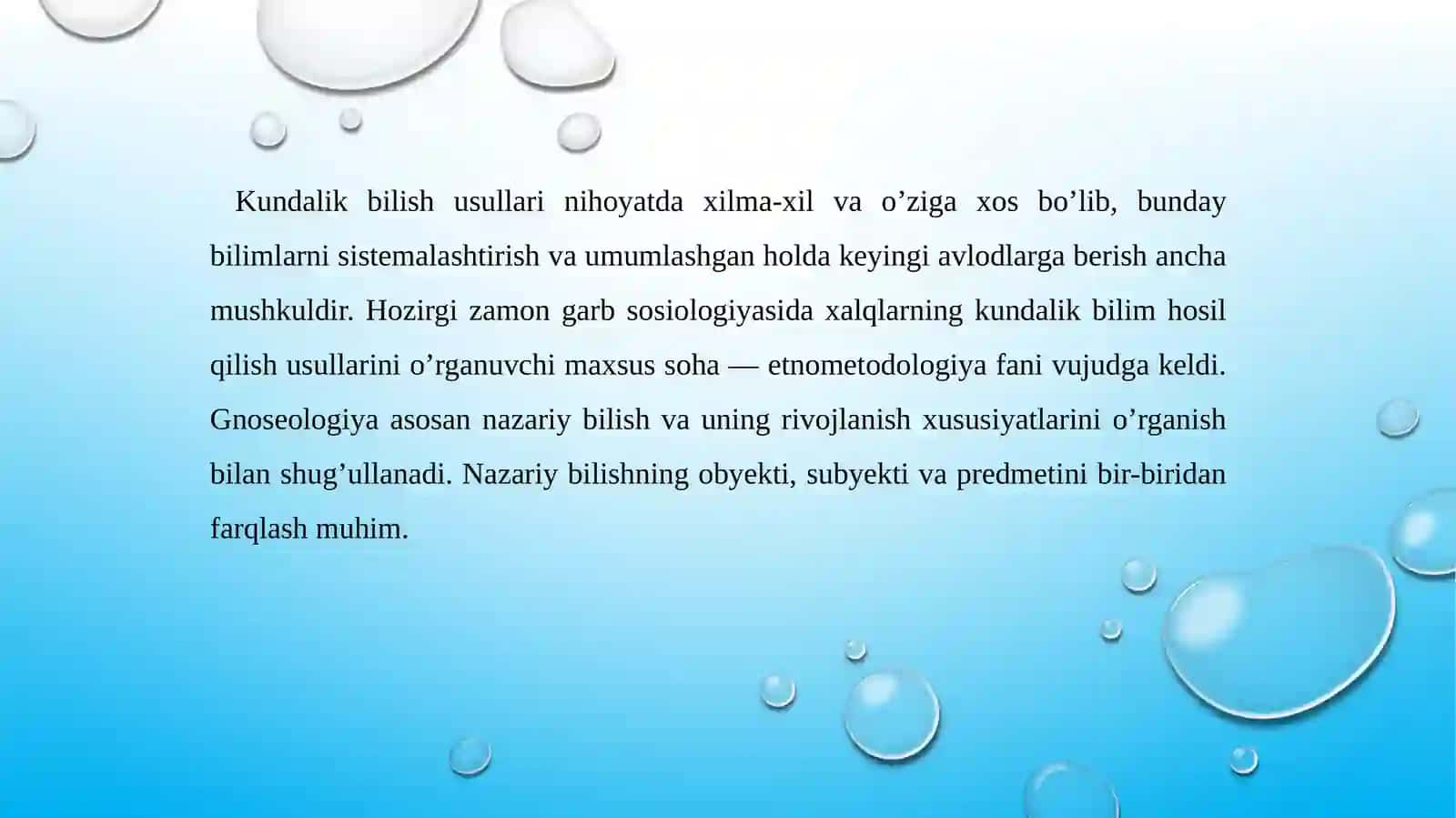 Kundalik bilish usullari nihoyatda xilma-xil va o’ziga xos bo’lib, bunday bilimlarni sistemalashtirish va umumlashgan holda keyingi avlodlarga berish ancha mushkuldir. Hozirgi zamon garb sosiologiyasida xalqlarning kundalik bilim hosil qilish usullarini o’rganuvchi maxsus soha — etnometodologiya fani vujudga keldi. Gnoseologiya asosan nazariy bilish va uning rivojlanish xususiyatlarini o’rganish bilan shug’ullanadi. Nazariy bilishning obyekti, subyekti va predmetini bir-biridan farqlash muhim.